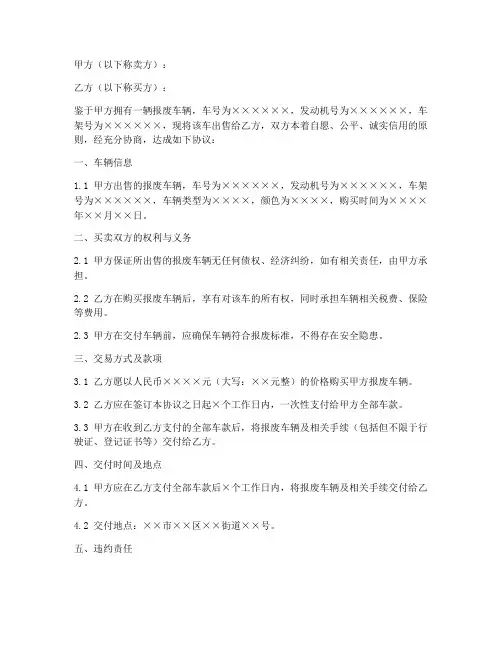 甲方（以下称卖方）：

乙方（以下称买方）：

鉴于甲方拥有一辆报废车辆，车号为××××××，发动机号为××××××，车架号为××××××，现将该车出售给乙方，双方本着自愿、公平、诚实信用的原则，经充分协商，达成如下协议：

一、车辆信息

1.1 甲方出售的报废车辆，车号为××××××，发动机号为××××××，车架号为××××××，车辆类型为××××，颜色为××××，购买时间为××××年××月××日。

二、买卖双方的权利与义务

2.1 甲方保证所出售的报废车辆无任何债权、经济纠纷，如有相关责任，由甲方承担。

2.2 乙方在购买报废车辆后，享有对该车的所有权，同时承担车辆相关税费、保险等费用。

2.3 甲方在交付车辆前，应确保车辆符合报废标准，不得存在安全隐患。

三、交易方式及款项

3.1 乙方愿以人民币××××元（大写：××元整）的价格购买甲方报废车辆。

3.2 乙方应在签订本协议之日起×个工作日内，一次性支付给甲方全部车款。

3.3 甲方在收到乙方支付的全部车款后，将报废车辆及相关手续（包括但不限于行驶证、登记证书等）交付给乙方。

四、交付时间及地点

4.1 甲方应在乙方支付全部车款后×个工作日内，将报废车辆及相关手续交付给乙方。

4.2 交付地点：××市××区××街道××号。

五、违约责任